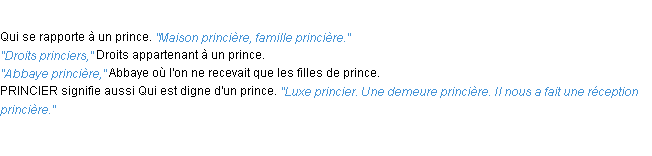 Qui se rapporte à un prince. "Maison princière, famille princière."
"Droits princiers," Droits appartenant à un prince.
"Abbaye princière," Abbaye où l'on ne recevait que les filles de prince.
PRINCIER signifie aussi Qui est digne d'un prince. "Luxe princier. Une demeure princière. Il nous a fait une réception princière."